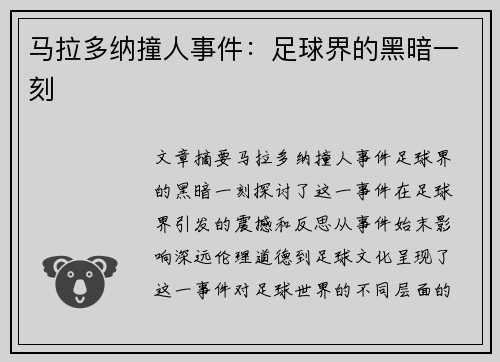 马拉多纳撞人事件：足球界的黑暗一刻

文章摘要马拉多纳撞人事件足球界的黑暗一刻探讨了这一事件在足球界引发的震撼和反思从事件始末影响深远伦理道德到足球文化呈现了这一事件对足球世界的不同层面的